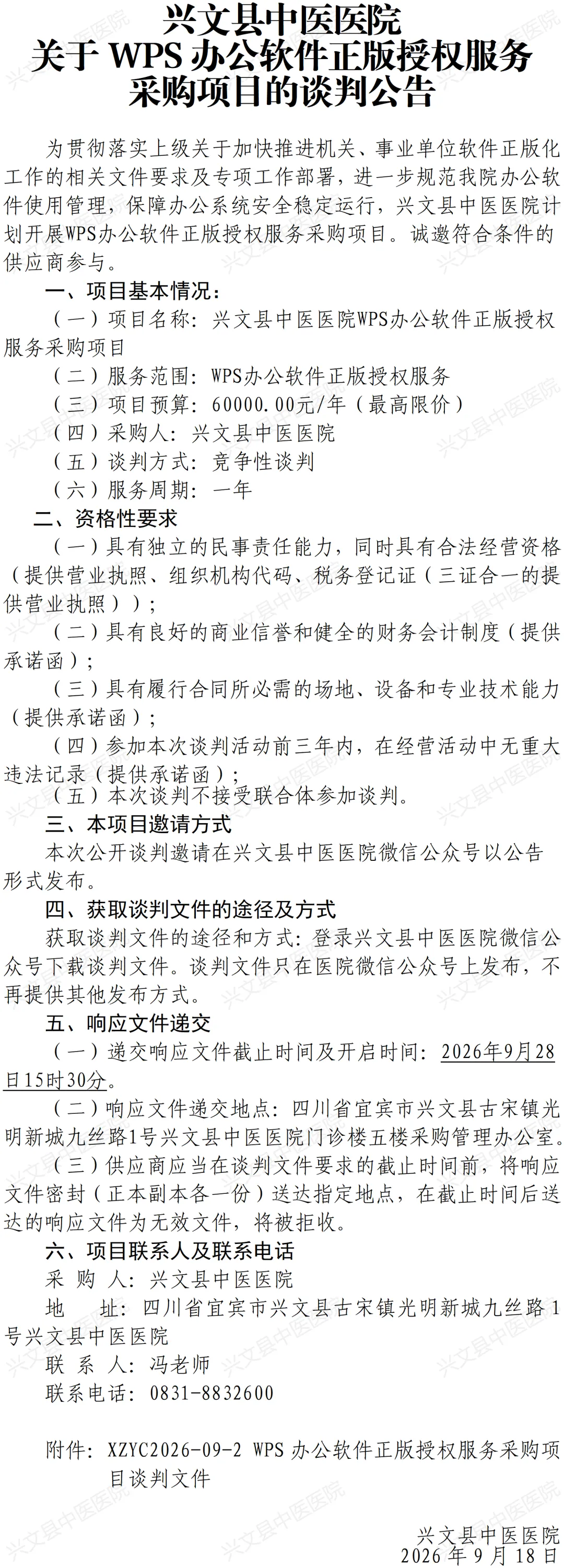 兴文县中医医院
关于WPS办公软件正版授权服务
采购项目的谈判公告

为贯彻落实上级关于加快推进机关、事业单位软件正版化工作的相关文件要求及专项工作部署，进一步规范我院办公软件使用管理，保障办公系统安全稳定运行，兴文县中医医院计划开展WPS办公软件正版授权服务采购项目。诚邀符合条件的供应商参与。

一、项目基本情况：

（一）项目名称：兴文县中医医院WPS办公软件正版授权服务采购项目

（二）服务范围：WPS办公软件正版授权服务

（三）项目预算：60000.00元/年（最高限价）

（四）采购人：兴文县中医医院

（五）谈判方式：竞争性谈判

（六）服务周期：一年

二、资格性要求

（一）具有独立的民事责任能力，同时具有合法经营资格（提供营业执照、组织机构代码、税务登记证（三证合一的提供营业执照））；

（二）具有良好的商业信誉和健全的财务会计制度（提供承诺函）；

（三）具有履行合同所必需的场地、设备和专业技术能力（提供承诺函）；

（四）参加本次谈判活动前三年内，在经营活动中无重大违法记录（提供承诺函）；

（五）本次谈判不接受联合体参加谈判。

三、本项目邀请方式

本次公开谈判邀请在兴文县中医医院微信公众号以公告形式发布。

四、获取谈判文件的途径及方式

获取谈判文件的途径和方式：登录兴文县中医医院微信公众号下载谈判文件。谈判文件只在医院微信公众号上发布，不再提供其他发布方式。

五、响应文件递交

（一）递交响应文件截止时间及开启时间：2026年9月28日15时30分。

（二）响应文件递交地点：四川省宜宾市兴文县古宋镇光明新城九丝路1号兴文县中医医院门诊楼五楼采购管理办公室。

（三）供应商应当在谈判文件要求的截止时间前，将响应文件密封（正本副本各一份）送达指定地点，在截止时间后送达的响应文件为无效文件，将被拒收。

六、项目联系人及联系电话

采 购 人：兴文县中医医院

地 址：四川省宜宾市兴文县古宋镇光明新城九丝路1号兴文县中医医院

联 系 人：冯老师

联系电话：0831-8832600

附件：XZYC2026-09-2 WPS办公软件正版授权服务采购项目谈判文件

兴文县中医医院
2026年9月18日

兴文县中医医院